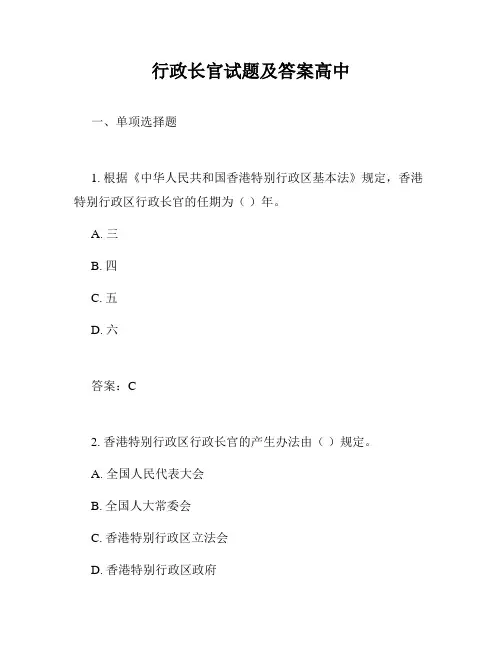 行政长官试题及答案高中

一、单项选择题

1. 根据《中华人民共和国香港特别行政区基本法》规定，香港特别行政区行政长官的任期为（ ）年。

A. 三

B. 四

C. 五

D. 六

答案：C

2. 香港特别行政区行政长官的产生办法由（ ）规定。

A. 全国人民代表大会

B. 全国人大常委会

C. 香港特别行政区立法会

D. 香港特别行政区政府